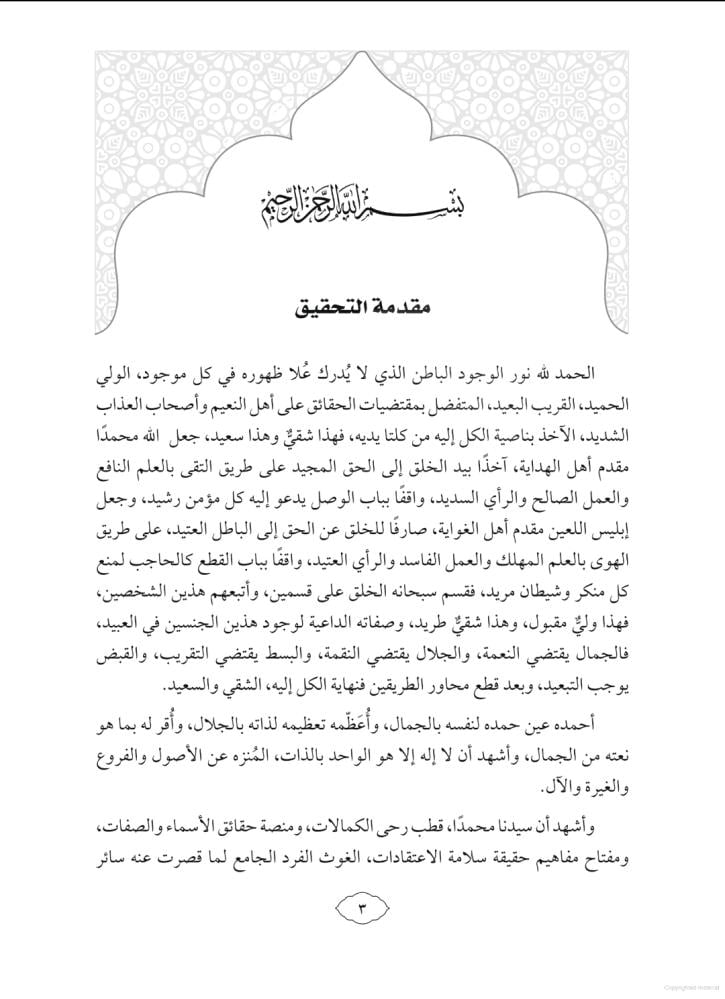 بسم الله الرحمن الرحيم

مقدمة التحقيق

الحمد لله نور الوجود الباطن الذي لا يُدرك عُلا ظهوره في كل موجود، الولي الحميد، القريب البعيد، المتفضل بمقتضيات الحقائق على أهل النعيم وأصحاب العذاب الشديد، الآخذ بناصية الكل إليه من كلتا يديه، فهذا شقيٌّ وهذا سعيد، جعل الله محمدًا مقدم أهل الهداية، آخذًا بيد الخلق إلى الحق المجيد على طريق التقى بالعلم النافع والعمل الصالح والرأي السديد، واقفًا بباب الوصل يدعو إليه كل مؤمن رشيد، وجعل إبليس اللعين مقدم أهل الغواية، صارفًا للخلق عن الحق إلى الباطل العتيد، على طريق الهوى بالعلم المهلك والعمل الفاسد والرأي العتيد، واقفًا بباب القطع كالحاجب لمنع كل منكر وشيطان مريد، فقسم سبحانه الخلق على قسمين، وأتبعهم هذين الشخصين، فهذا وليٌّ مقبول، وهذا شقيٌّ طريد، وصفاته الداعية لوجود هذين الجنسين في العبيد، فالجمال يقتضي النعمة، والجلال يقتضي النقمة، والبسط يقتضي التقريب، والقبض يوجب التبعيد، وبعد قطع محاور الطريقين فنهاية الكل إليه، الشقي والسعيد.

أحمده عين حمده لنفسه بالجمال، وأُعَظِّمه تعظيمه لذاته بالجلال، وأُقر له بما هو نعته من الجمال، وأشهد أن لا إله إلا هو الواحد بالذات، المُنزه عن الأصول والفروع والغيرة والآل.

وأشهد أن سيدنا محمدًا، قطب رحى الكمالات، ومنصة حقائق الأسماء والصفات، ومفتاح مفاهيم حقيقة سلامة الاعتقادات، الغوث الفرد الجامع لما قصرت عنه سائر

٣